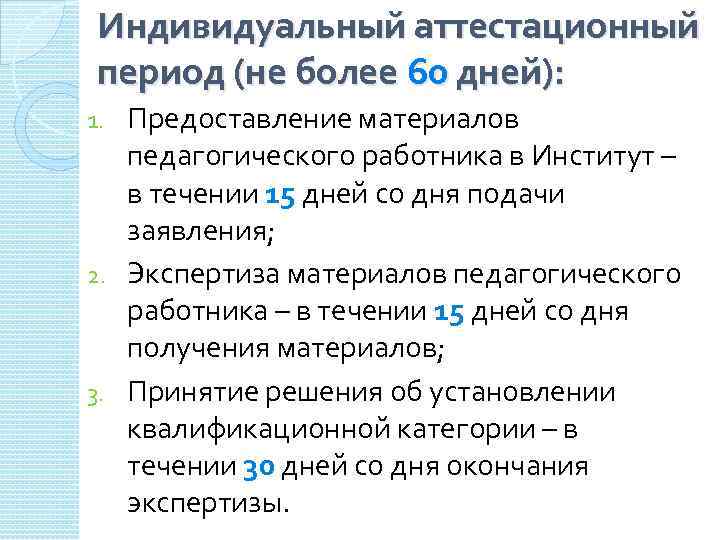 Индивидуальный аттестационный период (не более 60 дней):

1. Предоставление материалов педагогического работника в Институт – в течении 15 дней со дня подачи заявления;
2. Экспертиза материалов педагогического работника – в течении 15 дней со дня получения материалов;
3. Принятие решения об установлении квалификационной категории – в течении 30 дней со дня окончания экспертизы.